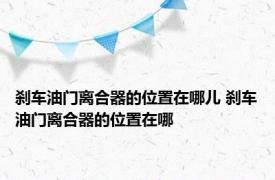 刹车油门离合器的位置在哪儿 刹车油门离合器的位置在哪